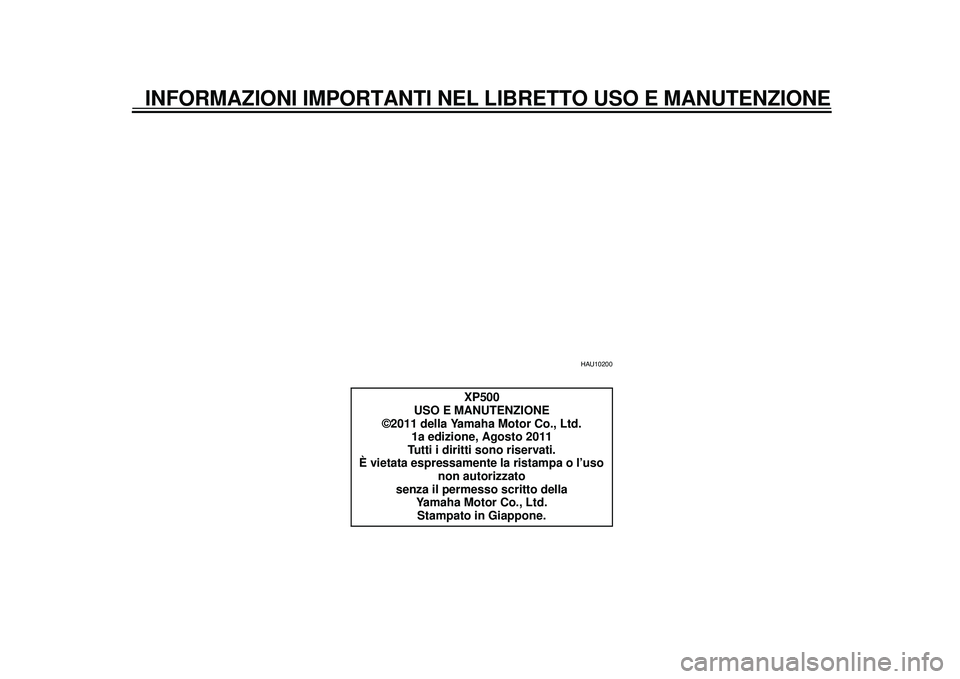 INFORMAZIONI IMPORTANTI NEL LIBRETTO USO E MANUTENZIONE

HAU10200

XP500
USO E MANUTENZIONE
©2011 della Yamaha Motor Co., Ltd.
1a edizione, Agosto 2011
Tutti i diritti sono riservati.
È vietata espressamente la ristampa o l'uso non autorizzato
senza il permesso scritto della
Yamaha Motor Co., Ltd.
Stampato in Giappone.

carmanualsonline.info